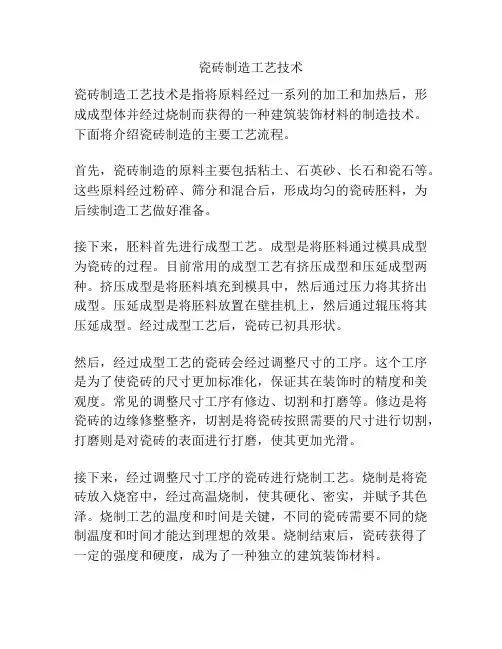 瓷砖制造工艺技术

瓷砖制造工艺技术是指将原料经过一系列的加工和加热后，形成成型体并经过烧制而获得的一种建筑装饰材料的制造技术。下面将介绍瓷砖制造的主要工艺流程。

首先，瓷砖制造的原料主要包括粘土、石英砂、长石和瓷石等。这些原料经过粉碎、筛分和混合后，形成均匀的瓷砖胚料，为后续制造工艺做好准备。

接下来，胚料首先进行成型工艺。成型是将胚料通过模具成型为瓷砖的过程。目前常用的成型工艺有挤压成型和压延成型两种。挤压成型是将胚料填充到模具中，然后通过压力将其挤出成型。压延成型是将胚料放置在壁挂机上，然后通过辊压将其压延成型。经过成型工艺后，瓷砖已初具形状。

然后，经过成型工艺的瓷砖会经过调整尺寸的工序。这个工序是为了使瓷砖的尺寸更加标准化，保证其在装饰时的精度和美观度。常见的调整尺寸工序有修边、切割和打磨等。修边是将瓷砖的边缘修整整齐，切割是将瓷砖按照需要的尺寸进行切割，打磨则是对瓷砖的表面进行打磨，使其更加光滑。

接下来，经过调整尺寸工序的瓷砖进行烧制工艺。烧制是将瓷砖放入烧窑中，经过高温烧制，使其硬化、密实，并赋予其色泽。烧制工艺的温度和时间是关键，不同的瓷砖需要不同的烧制温度和时间才能达到理想的效果。烧制结束后，瓷砖获得了一定的强度和硬度，成为了一种独立的建筑装饰材料。